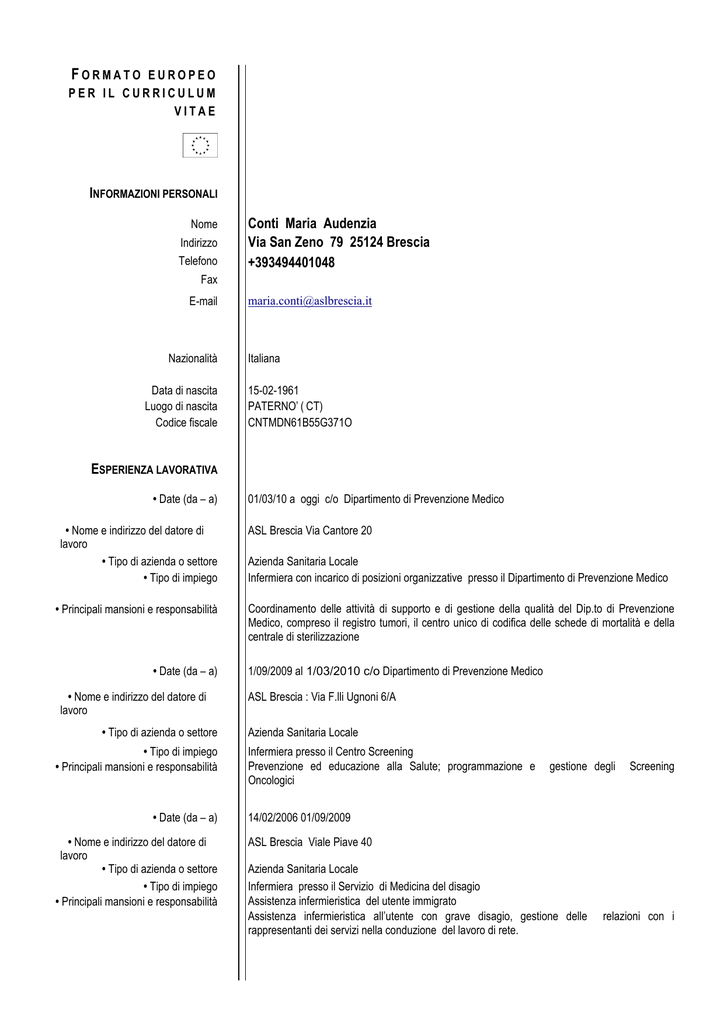 FORMATO EUROPEO PER IL CURRICULUM VITAE

INFORMAZIONI PERSONALI

Nome
Conti Maria Audenzia
Indirizzo
Via San Zeno 79 25124 Brescia
Telefono
+393494401048
Fax
E-mail
maria.conti@aslbrescia.it

Nazionalità
Italiana

Data di nascita
15-02-1961
Luogo di nascita
PATERNO' ( CT)
Codice fiscale
CNTMDN61B55G371O

ESPERIENZA LAVORATIVA

• Date (da – a)
01/03/10 a oggi c/o Dipartimento di Prevenzione Medico

• Nome e indirizzo del datore di lavoro
ASL Brescia Via Cantore 20

• Tipo di azienda o settore
Azienda Sanitaria Locale
• Tipo di impiego
Infermiera con incarico di posizioni organizzative presso il Dipartimento di Prevenzione Medico

• Principali mansioni e responsabilità
Coordinamento delle attività di supporto e di gestione della qualità del Dip.to di Prevenzione Medico, compreso il registro tumori, il centro unico di codifica delle schede di mortalità e della centrale di sterilizzazione

• Date (da – a)
1/09/2009 al 1/03/2010 c/o Dipartimento di Prevenzione Medico

• Nome e indirizzo del datore di lavoro
ASL Brescia : Via F.lli Ugnoni 6/A

• Tipo di azienda o settore
Azienda Sanitaria Locale
• Tipo di impiego
Infermiera presso il Centro Screening
• Principali mansioni e responsabilità
Prevenzione ed educazione alla Salute; programmazione e gestione degli Screening Oncologici

• Date (da – a)
14/02/2006 01/09/2009

• Nome e indirizzo del datore di lavoro
ASL Brescia Viale Piave 40

• Tipo di azienda o settore
Azienda Sanitaria Locale
• Tipo di impiego
Infermiera presso il Servizio di Medicina del disagio
• Principali mansioni e responsabilità
Assistenza infermieristica del utente immigrato
Assistenza infermieristica all'utente con grave disagio, gestione delle relazioni con i rappresentanti dei servizi nella conduzione del lavoro di rete.